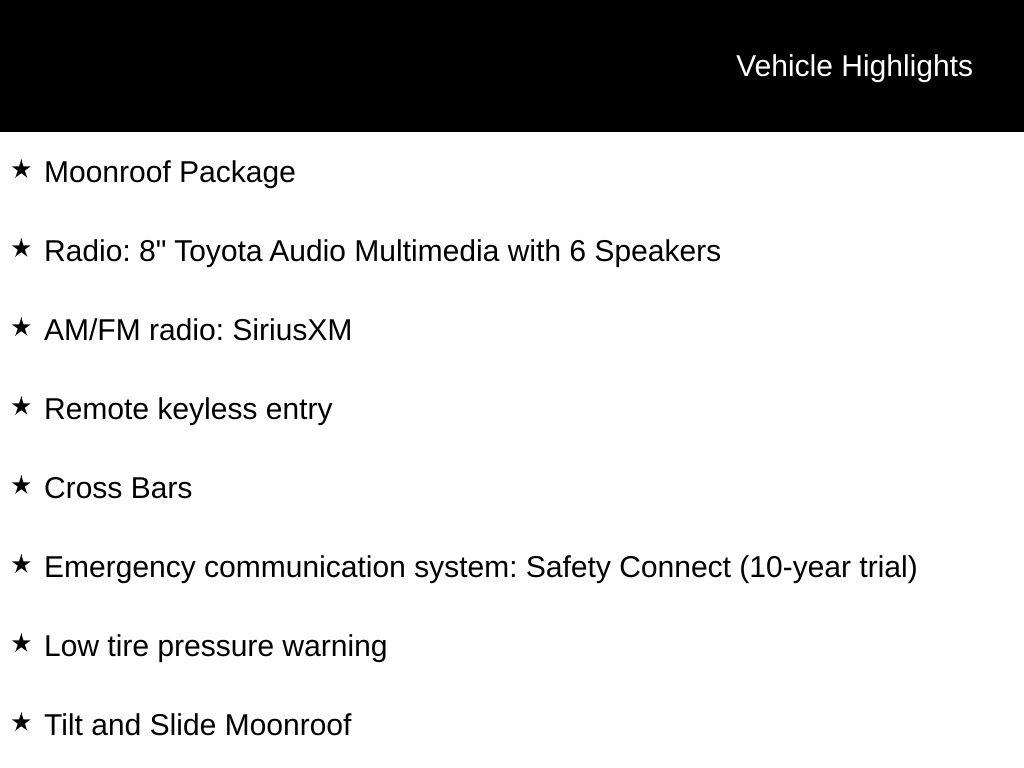 Vehicle Highlights

★ Moonroof Package

★ Radio: 8" Toyota Audio Multimedia with 6 Speakers

★ AM/FM radio: SiriusXM

★ Remote keyless entry

★ Cross Bars

★ Emergency communication system: Safety Connect (10-year trial)

★ Low tire pressure warning

★ Tilt and Slide Moonroof